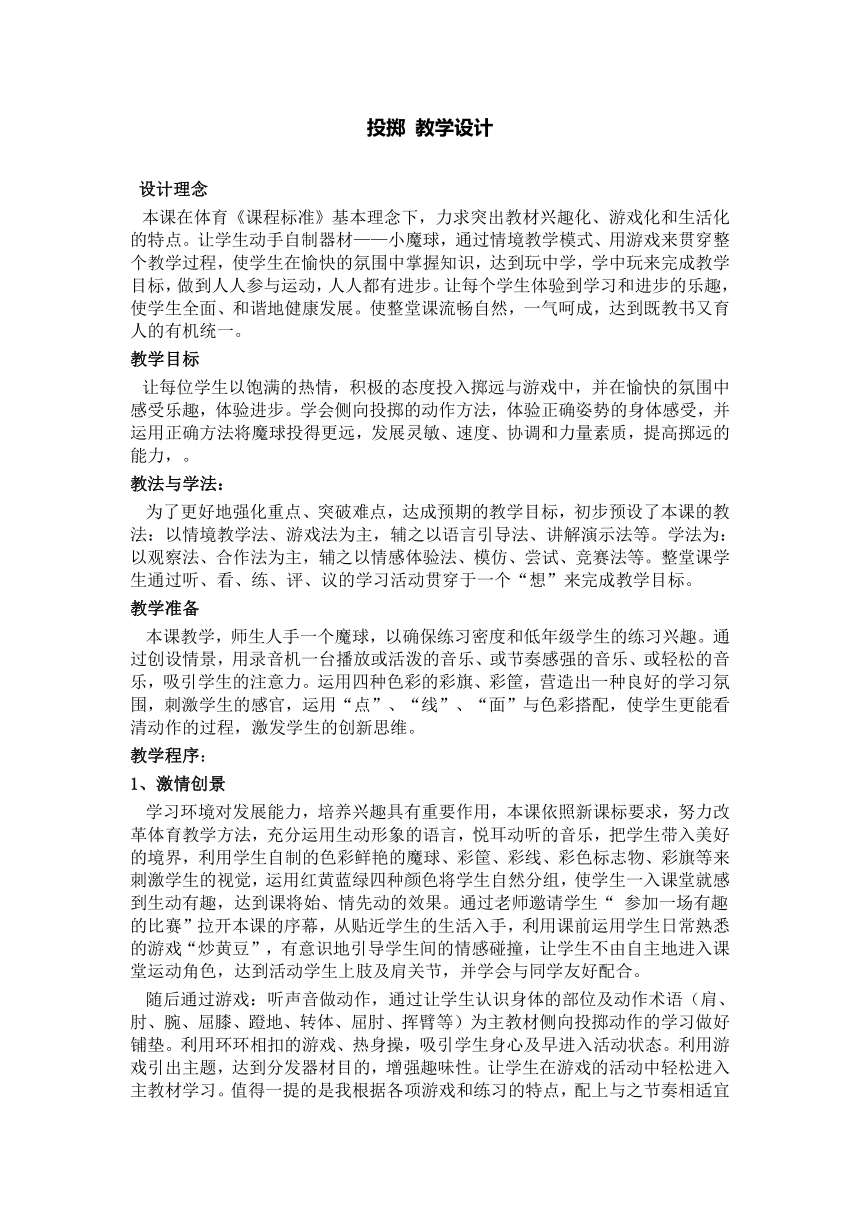 投掷 教学设计

设计理念

本课在体育《课程标准》基本理念下，力求突出教材兴趣化、游戏化和生活化的特点。让学生动手自制器材——小魔球，通过情境教学模式、用游戏来贯穿整个教学过程，使学生在愉快的氛围中掌握知识，达到玩中学，学中玩来完成教学目标，做到人人参与运动，人人都有进步。让每个学生体验到学习和进步的乐趣，使学生全面、和谐地健康发展。使整堂课流畅自然，一气呵成，达到既教书又育人的有机统一。

教学目标

让每位学生以饱满的热情，积极的态度投入掷远与游戏中，并在愉快的氛围中感受乐趣，体验进步。学会侧向投掷的动作方法，体验正确姿势的身体感受，并运用正确方法将魔球投得更远，发展灵敏、速度、协调和力量素质，提高掷远的能力，。

教法与学法：

为了更好地强化重点、突破难点，达成预期的教学目标，初步预设了本课的教法：以情境教学法、游戏法为主，辅之以语言引导法、讲解演示法等。学法为：以观察法、合作法为主，辅之以情感体验法、模仿、尝试、竞赛法等。整堂课学生通过听、看、练、评、议的学习活动贯穿于一个“想”来完成教学目标。

教学准备

本课教学，师生人手一个魔球，以确保练习密度和低年级学生的练习兴趣。通过创设情景，用录音机一台播放或活泼的音乐、或节奏感强的音乐、或轻松的音乐，吸引学生的注意力。运用四种色彩的彩旗、彩筐，营造出一种良好的学习氛围，刺激学生的感官，运用“点”、“线”、“面”与色彩搭配，使学生更能看清动作的过程，激发学生的创新思维。

教学程序：

1、激情创景

学习环境对发展能力，培养兴趣具有重要作用，本课依照新课标要求，努力改革体育教学方法，充分运用生动形象的语言，悦耳动听的音乐，把学生带入美好的境界，利用学生自制的色彩鲜艳的魔球、彩筐、彩线、彩色标志物、彩旗等来刺激学生的视觉，运用红黄蓝绿四种颜色将学生自然分组，使学生一入课堂就感到生动有趣，达到课将始、情先动的效果。通过老师邀请学生“ 参加一场有趣的比赛”拉开本课的序幕，从贴近学生的生活入手，利用课前运用学生日常熟悉的游戏“炒黄豆”，有意识地引导学生间的情感碰撞，让学生不由自主地进入课堂运动角色，达到活动学生上肢及肩关节，并学会与同学友好配合。

随后通过游戏：听声音做动作，通过让学生认识身体的部位及动作术语（肩、肘、腕、屈膝、蹬地、转体、屈肘、挥臂等）为主教材侧向投掷动作的学习做好铺垫。利用环环相扣的游戏、热身操，吸引学生身心及早进入活动状态。利用游戏引出主题，达到分发器材目的，增强趣味性。让学生在游戏的活动中轻松进入主教材学习。值得一提的是我根据各项游戏和练习的特点，配上与之节奏相适宜